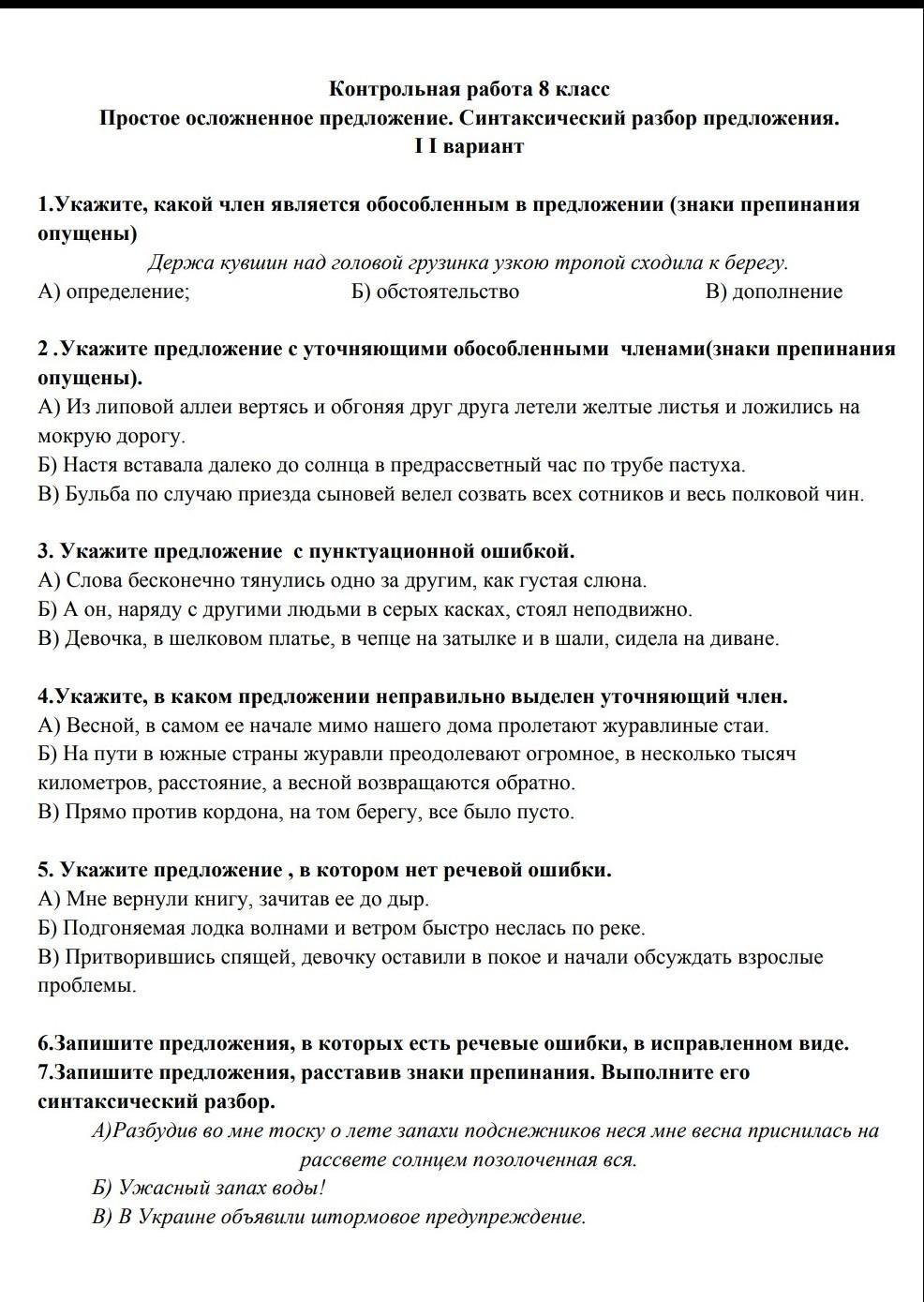 Контрольная работа 8 класс
Простое осложненное предложение. Синтаксический разбор предложения.
I I вариант

1.Укажите, какой член является обособленным в предложении (знаки препинания опущены)

Держа кувшин над головой грузинка узкою тропой сходила к берегу.

А) определение; Б) обстоятельство В) дополнение

2 .Укажите предложение с уточняющими обособленными членами(знаки препинания опущены).
А) Из липовой аллеи вертясь и обгоняя друг друга летели желтые листья и ложились на мокрую дорогу.
Б) Настя вставала далеко до солнца в предрассветный час по трубе пастуха.
В) Бульба по случаю приезда сыновей велел созвать всех сотников и весь полковой чин.

3. Укажите предложение с пунктуационной ошибкой.
А) Слова бесконечно тянулись одно за другим, как густая слюна.
Б) А он, наряду с другими людьми в серых касках, стоял неподвижно.
В) Девочка, в шелковом платье, в чепце на затылке и в шали, сидела на диване.

4.Укажите, в каком предложении неправильно выделен уточняющий член.
А) Весной, в самом ее начале мимо нашего дома пролетают журавлиные стаи.
Б) На пути в южные страны журавли преодолевают огромное, в несколько тысяч километров, расстояние, а весной возвращаются обратно.
В) Прямо против кордона, на том берегу, все было пусто.

5. Укажите предложение , в котором нет речевой ошибки.
А) Мне вернули книгу, зачитав ее до дыр.
Б) Подгоняемая лодка волнами и ветром быстро неслась по реке.
В) Притворившись спящей, девочку оставили в покое и начали обсуждать взрослые проблемы.

6.Запишите предложения, в которых есть речевые ошибки, в исправленном виде.
7.Запишите предложения, расставив знаки препинания. Выполните его синтаксический разбор.

А)Разбудив во мне тоску о лете запахи подснежников неся мне весна приснилась на рассвете солнцем позолоченная вся.
Б) Ужасный запах воды!
В) В Украине объявили штормовое предупреждение.